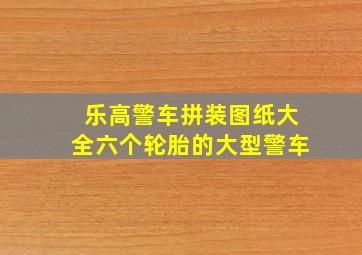 乐高警车拼装图纸大全六个轮胎的大型警车